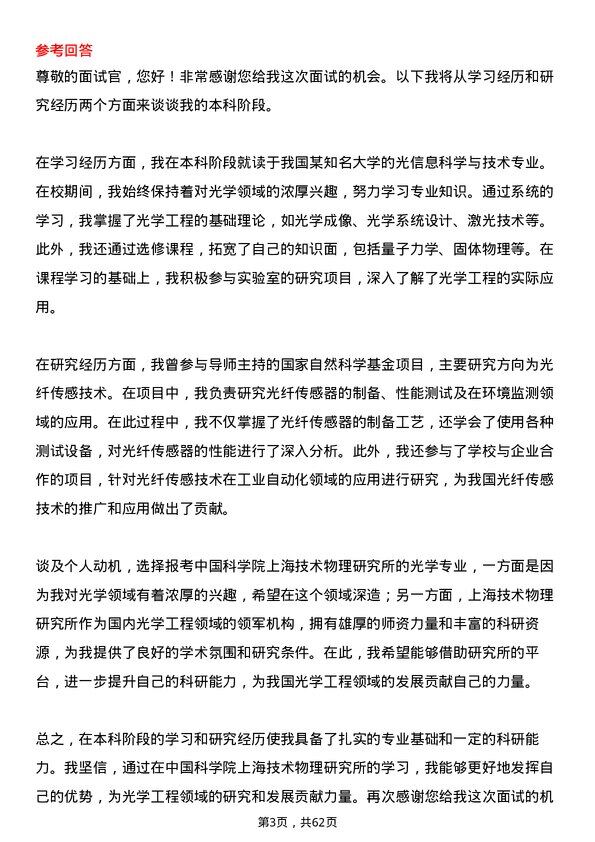 参考回答
尊敬的面试官，您好！非常感谢您给我这次面试的机会。以下我将从学习经历和研究经历两个方面来谈谈我的本科阶段。

在学习经历方面，我在本科阶段就读于我国某知名大学的光信息科学与技术专业。在校期间，我始终保持着对光学领域的浓厚兴趣，努力学习专业知识。通过系统的学习，我掌握了光学工程的基础理论，如光学成像、光学系统设计、激光技术等。此外，我还通过选修课程，拓宽了自己的知识面，包括量子力学、固体物理等。在课程学习的基础上，我积极参与实验室的研究项目，深入了解了光学工程的实际应用。

在研究经历方面，我曾参与导师主持的国家自然科学基金项目，主要研究方向为光纤传感技术。在项目中，我负责研究光纤传感器的制备、性能测试及在环境监测领域的应用。在此过程中，我不仅掌握了光纤传感器的制备工艺，还学会了使用各种测试设备，对光纤传感器的性能进行了深入分析。此外，我还参与了学校与企业合作的项目，针对光纤传感技术在工业自动化领域的应用进行研究，为我国光纤传感技术的推广和应用做出了贡献。

谈及个人动机，选择报考中国科学院上海技术物理研究所的光学专业，一方面是因为我对光学领域有着浓厚的兴趣，希望在这个领域深造；另一方面，上海技术物理研究所作为国内光学工程领域的领军机构，拥有雄厚的师资力量和丰富的科研资源，为我提供了良好的学术氛围和研究条件。在此，我希望能够借助研究所的平台，进一步提升自己的科研能力，为我国光学工程领域的发展贡献自己的力量。

总之，在本科阶段的学习和研究经历使我具备了扎实的专业基础和一定的科研能力。我坚信，通过在中国科学院上海技术物理研究所的学习，我能够更好地发挥自己的优势，为光学工程领域的研究和发展贡献力量。再次感谢您给我这次面试的机

第3页，共62页